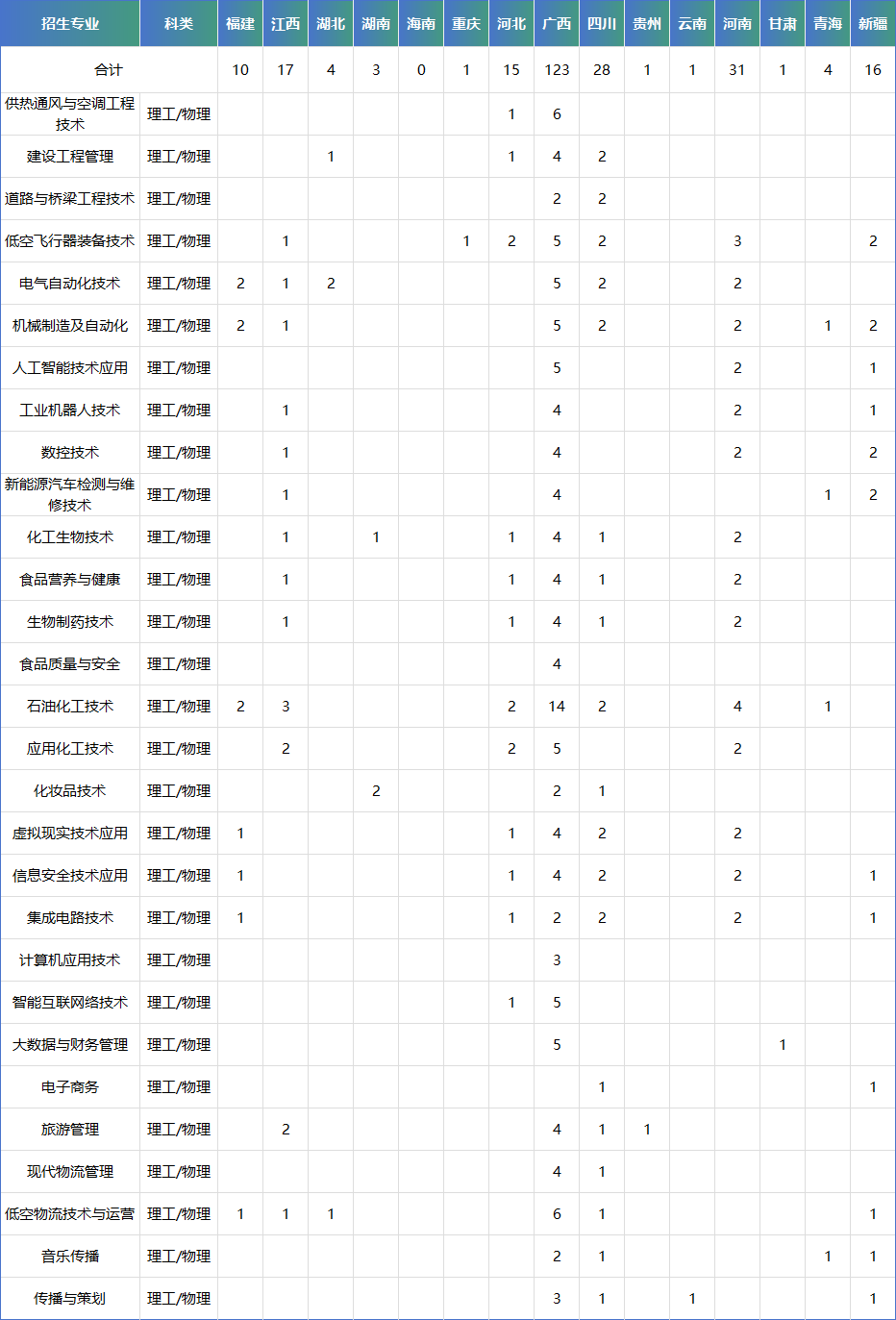 | 招生专业 | 科类 | 福建 | 江西 | 湖北 | 湖南 | 海南 | 重庆 | 河北 | 广西 | 四川 | 贵州 | 云南 | 河南 | 甘肃 | 青海 | 新疆 |
|---|---|---|---|---|---|---|---|---|---|---|---|---|---|---|---|---|
| 合计 | | 10 | 17 | 4 | 3 | 0 | 1 | 15 | 123 | 28 | 1 | 1 | 31 | 1 | 4 | 16 |
| 供热通风与空调工程技术 | 理工/物理 | | | | | | | 1 | 6 | | | | | | | |
| 建设工程管理 | 理工/物理 | | | 1 | | | | 1 | 4 | 2 | | | | | | |
| 道路与桥梁工程技术 | 理工/物理 | | | | | | | | 2 | 2 | | | | | | |
| 低空飞行器装备技术 | 理工/物理 | | 1 | | | | 1 | 2 | 5 | 2 | | | 3 | | | 2 |
| 电气自动化技术 | 理工/物理 | 2 | 1 | 2 | | | | | 5 | 2 | | | 2 | | | |
| 机械制造及自动化 | 理工/物理 | 2 | 1 | | | | | | 5 | 2 | | | 2 | | 1 | 2 |
| 人工智能技术应用 | 理工/物理 | | | | | | | | 5 | | | | 2 | | | 1 |
| 工业机器人技术 | 理工/物理 | | 1 | | | | | | 4 | | | | 2 | | | 1 |
| 数控技术 | 理工/物理 | | 1 | | | | | | 4 | | | | 2 | | | 2 |
| 新能源汽车检测与维修技术 | 理工/物理 | | 1 | | | | | | 4 | | | | | | 1 | 2 |
| 化工生物技术 | 理工/物理 | | 1 | | 1 | | | 1 | 4 | 1 | | | 2 | | | |
| 食品营养与健康 | 理工/物理 | | 1 | | | | | 1 | 4 | 1 | | | 2 | | | |
| 生物制药技术 | 理工/物理 | | 1 | | | | | 1 | 4 | 1 | | | 2 | | | |
| 食品质量与安全 | 理工/物理 | | | | | | | | 4 | | | | | | | |
| 石油化工技术 | 理工/物理 | 2 | 3 | | | | | 2 | 14 | 2 | | | 4 | | 1 | |
| 应用化工技术 | 理工/物理 | | 2 | | | | | 2 | 5 | | | | 2 | | | |
| 化妆品技术 | 理工/物理 | | | | 2 | | | | 2 | 1 | | | | | | |
| 虚拟现实技术应用 | 理工/物理 | 1 | | | | | | 1 | 4 | 2 | | | 2 | | | |
| 信息安全技术应用 | 理工/物理 | 1 | | | | | | 1 | 4 | 2 | | | 2 | | | 1 |
| 集成电路技术 | 理工/物理 | 1 | | | | | | 1 | 2 | 2 | | | 2 | | | 1 |
| 计算机应用技术 | 理工/物理 | | | | | | | | 3 | | | | | | | |
| 智能互联网络技术 | 理工/物理 | | | | | | | 1 | 5 | | | | | | | |
| 大数据与财务管理 | 理工/物理 | | | | | | | | 5 | | | | | 1 | | |
| 电子商务 | 理工/物理 | | | | | | | | | 1 | | | | | | 1 |
| 旅游管理 | 理工/物理 | | 2 | | | | | | 4 | 1 | 1 | | | | | |
| 现代物流管理 | 理工/物理 | | | | | | | | 4 | 1 | | | | | | |
| 低空物流技术与运营 | 理工/物理 | 1 | 1 | 1 | | | | | 6 | 1 | | | | | | 1 |
| 音乐传播 | 理工/物理 | | | | | | | | 2 | 1 | | | | | 1 | 1 |
| 传播与策划 | 理工/物理 | | | | | | | | 3 | 1 | | 1 | | | | 1 |